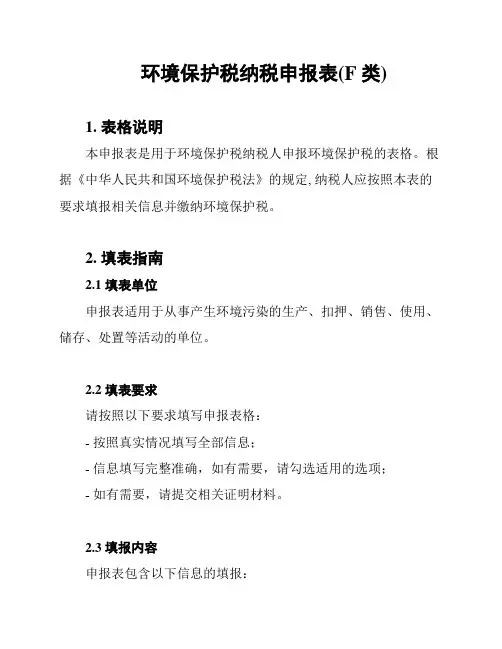 环境保护税纳税申报表(F 类)

1. 表格说明

本申报表是用于环境保护税纳税人申报环境保护税的表格。根据《中华人民共和国环境保护税法》的规定,纳税人应按照本表的要求填报相关信息并缴纳环境保护税。

2. 填表指南

2.1 填表单位

申报表适用于从事产生环境污染的生产、扣押、销售、使用、储存、处置等活动的单位。

2.2 填表要求

请按照以下要求填写申报表格:

- 按照真实情况填写全部信息;

- 信息填写完整准确，如有需要，请勾选适用的选项;

- 如有需要，请提交相关证明材料。

2.3 填报内容

申报表包含以下信息的填报: